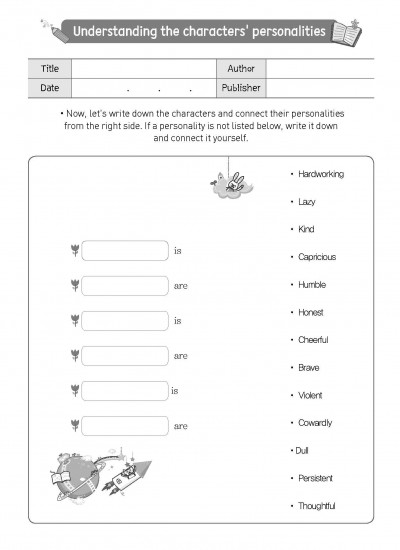 Understanding the characters' personalities

| Title | | Author | |
|---|---|---|---|
| Date | . . . | Publisher | |

• Now, let's write down the characters and connect their personalities from the right side. If a personality is not listed below, write it down and connect it yourself.

is

are

is

are

is

are

• Hardworking

• Lazy

• Kind

• Capricious

• Humble

• Honest

• Cheerful

• Brave

• Violent

• Cowardly

• Dull

• Persistent

• Thoughtful